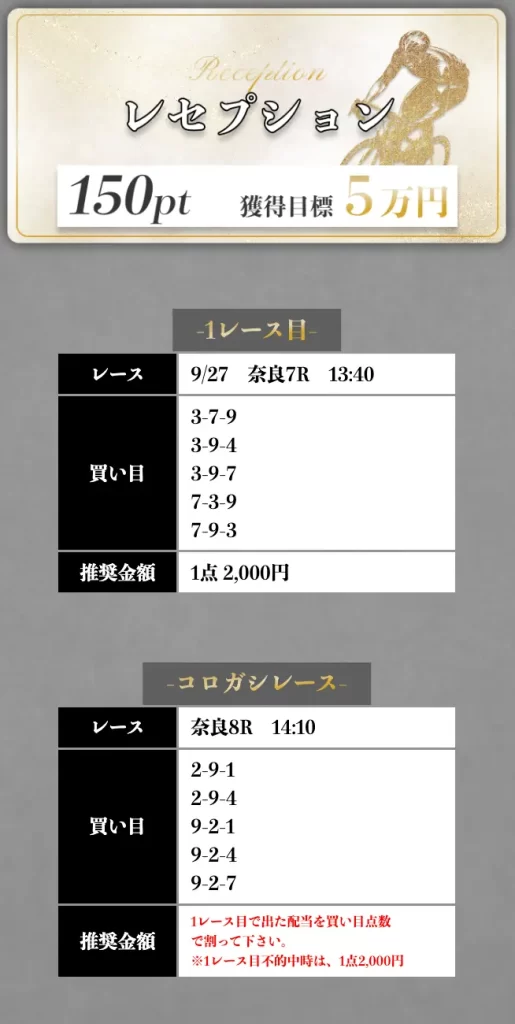 Reception
レセプション

150pt　獲得目標 5万円

-1レース目-

| レース | 9/27　奈良7R　13:40 |
|---|---|
| 買い目 | 3-7-9<br>3-9-4<br>3-9-7<br>7-3-9<br>7-9-3 |
| 推奨金額 | 1点 2,000円 |

-コロガシレース-

| レース | 奈良8R　14:10 |
|---|---|
| 買い目 | 2-9-1<br>2-9-4<br>9-2-1<br>9-2-4<br>9-2-7 |
| 推奨金額 | 1レース目で出た配当を買い目点数で割って下さい。<br>※1レース目不的中時は、1点2,000円 |